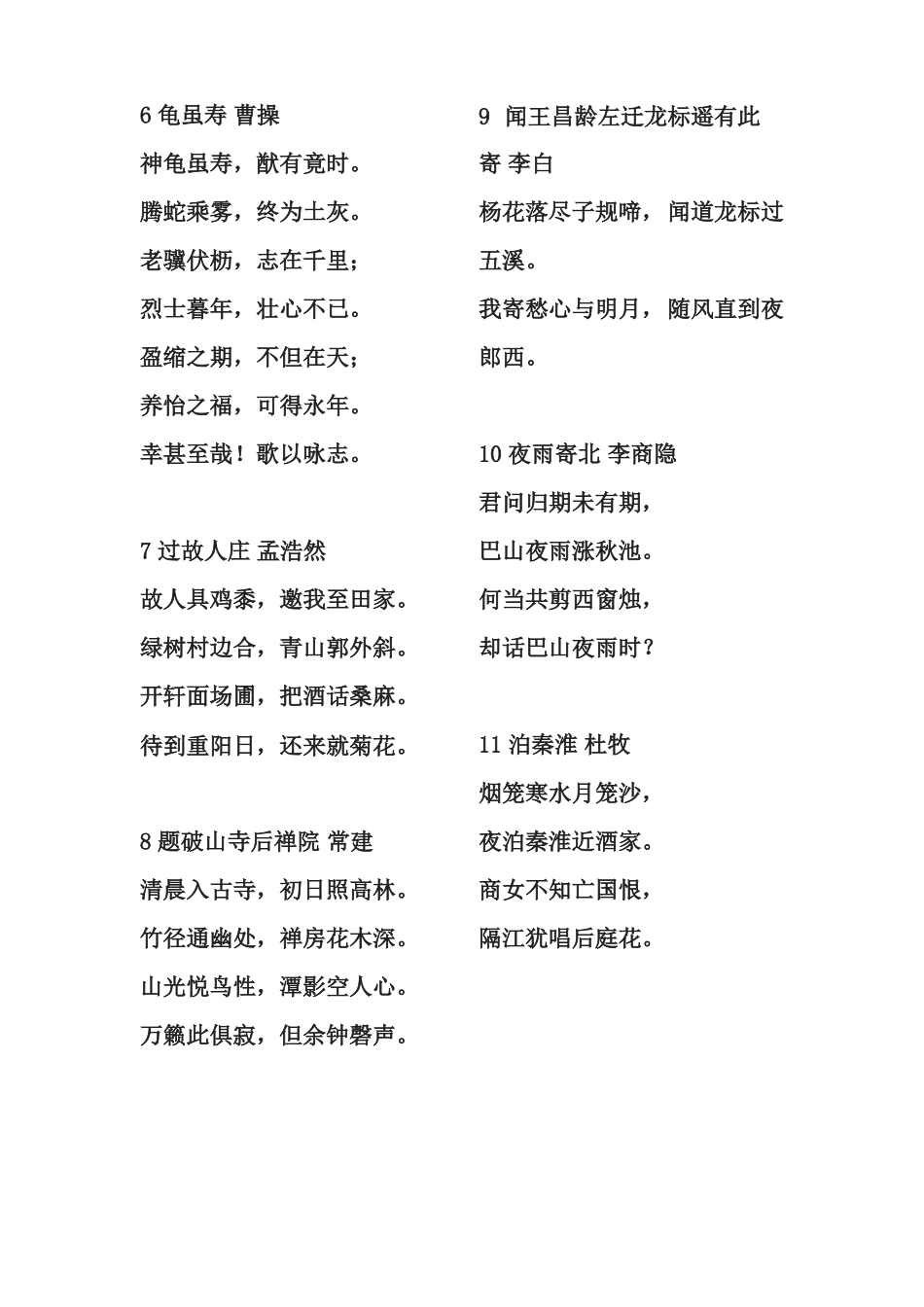 6 龟虽寿 曹操

神龟虽寿，猷有竟时。
腾蛇乘雾，终为土灰。
老骥伏枥，志在千里；
烈士暮年，壮心不已。
盈缩之期，不但在天；
养怡之福，可得永年。
幸甚至哉！歌以咏志。

7 过故人庄 孟浩然

故人具鸡黍，邀我至田家。
绿树村边合，青山郭外斜。
开轩面场圃，把酒话桑麻。
待到重阳日，还来就菊花。

8 题破山寺后禅院 常建

清晨入古寺，初日照高林。
竹径通幽处，禅房花木深。
山光悦鸟性，潭影空人心。
万籁此俱寂，但余钟磬声。

9 闻王昌龄左迁龙标遥有此寄 李白

杨花落尽子规啼，闻道龙标过五溪。
我寄愁心与明月，随风直到夜郎西。

10 夜雨寄北 李商隐

君问归期未有期，
巴山夜雨涨秋池。
何当共剪西窗烛，
却话巴山夜雨时？

11 泊秦淮 杜牧

烟笼寒水月笼沙，
夜泊秦淮近酒家。
商女不知亡国恨，
隔江犹唱后庭花。